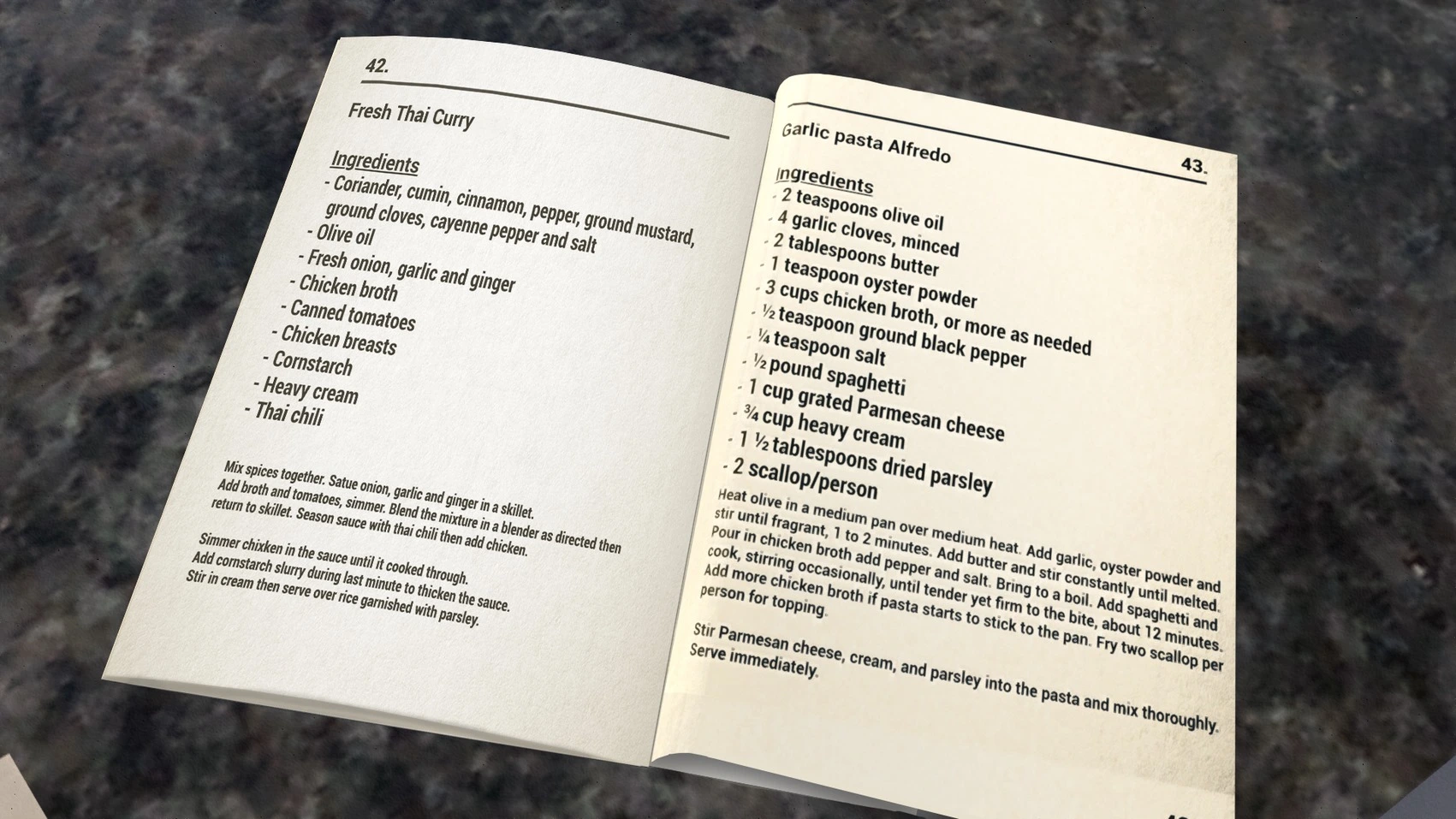 42.

Fresh Thai Curry

Ingredients
- Coriander, cumin, cinnamon, pepper, ground mustard, ground cloves, cayenne pepper and salt
- Olive oil
- Fresh onion, garlic and ginger
- Chicken broth
- Canned tomatoes
- Chicken breasts
- Cornstarch
- Heavy cream
- Thai chili

Mix spices together. Satue onion, garlic and ginger in a skillet. Add broth and tomatoes, simmer. Blend the mixture in a blender as directed then return to skillet. Season sauce with thai chili then add chicken.

Simmer chixken in the sauce until it cooked through. Add cornstarch slurry during last minute to thicken the sauce. Stir in cream then serve over rice garnished with parsley.

Garlic pasta Alfredo

43.

Ingredients
- 2 teaspoons olive oil
- 4 garlic cloves, minced
- 2 tablespoons butter
- 1 teaspoon oyster powder
- 3 cups chicken broth, or more as needed
- ½ teaspoon ground black pepper
- ¼ teaspoon salt
- ½ pound spaghetti
- 1 cup grated Parmesan cheese
- ¾ cup heavy cream
- 1 ½ tablespoons dried parsley
- 2 scallop/person

Heat olive in a medium pan over medium heat. Add garlic, oyster powder and stir until fragrant, 1 to 2 minutes. Add butter and stir constantly until melted. Pour in chicken broth add pepper and salt. Bring to a boil. Add spaghetti and cook, stirring occasionally, until tender yet firm to the bite, about 12 minutes. Add more chicken broth if pasta starts to stick to the pan. Fry two scallop per person for topping.

Stir Parmesan cheese, cream, and parsley into the pasta and mix thoroughly. Serve immediately.